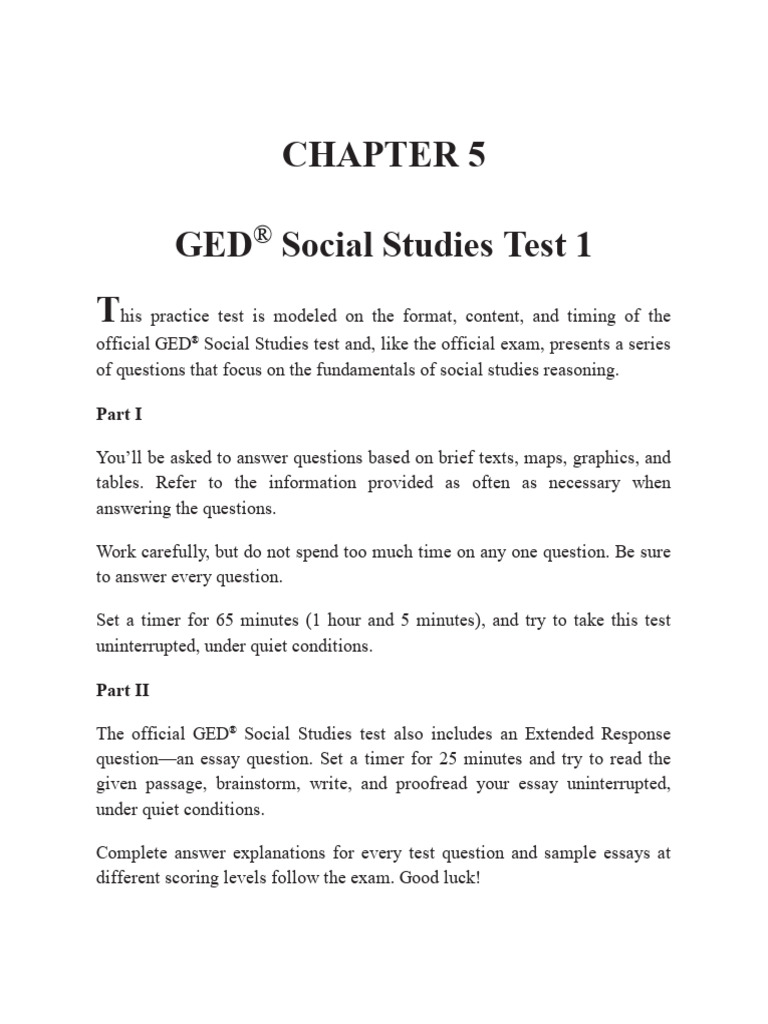 CHAPTER 5

GED® Social Studies Test 1

This practice test is modeled on the format, content, and timing of the official GED® Social Studies test and, like the official exam, presents a series of questions that focus on the fundamentals of social studies reasoning.

Part I

You'll be asked to answer questions based on brief texts, maps, graphics, and tables. Refer to the information provided as often as necessary when answering the questions.

Work carefully, but do not spend too much time on any one question. Be sure to answer every question.

Set a timer for 65 minutes (1 hour and 5 minutes), and try to take this test uninterrupted, under quiet conditions.

Part II

The official GED® Social Studies test also includes an Extended Response question—an essay question. Set a timer for 25 minutes and try to read the given passage, brainstorm, write, and proofread your essay uninterrupted, under quiet conditions.

Complete answer explanations for every test question and sample essays at different scoring levels follow the exam. Good luck!